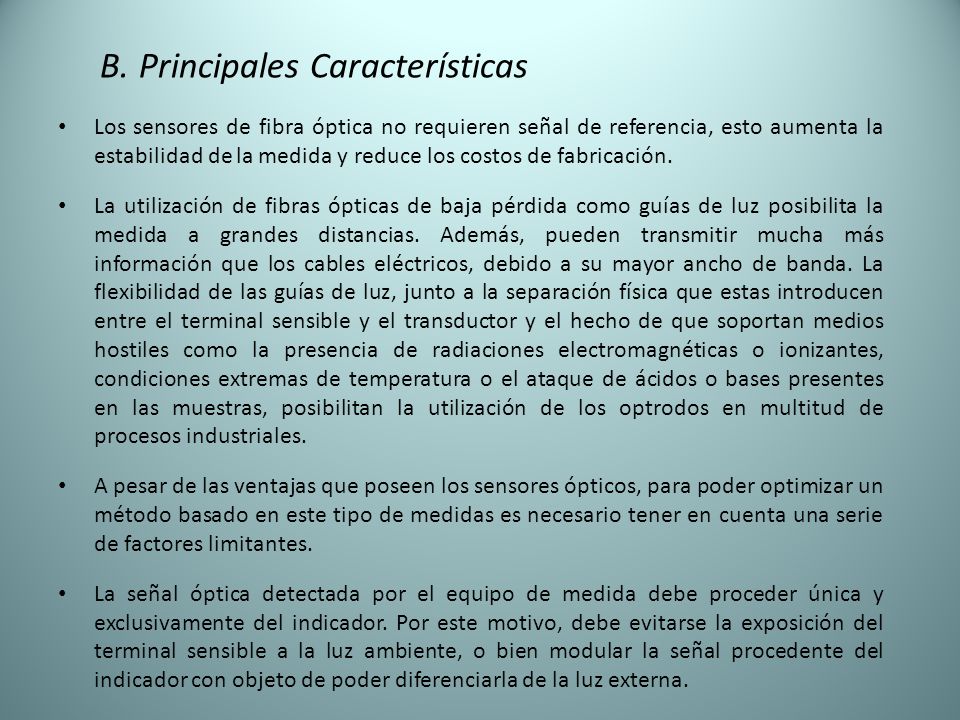 B. Principales Características

• Los sensores de fibra óptica no requieren señal de referencia, esto aumenta la estabilidad de la medida y reduce los costos de fabricación.

• La utilización de fibras ópticas de baja pérdida como guías de luz posibilita la medida a grandes distancias. Además, pueden transmitir mucha más información que los cables eléctricos, debido a su mayor ancho de banda. La flexibilidad de las guías de luz, junto a la separación física que estas introducen entre el terminal sensible y el transductor y el hecho de que soportan medios hostiles como la presencia de radiaciones electromagnéticas o ionizantes, condiciones extremas de temperatura o el ataque de ácidos o bases presentes en las muestras, posibilitan la utilización de los optrodos en multitud de procesos industriales.

• A pesar de las ventajas que poseen los sensores ópticos, para poder optimizar un método basado en este tipo de medidas es necesario tener en cuenta una serie de factores limitantes.

• La señal óptica detectada por el equipo de medida debe proceder única y exclusivamente del indicador. Por este motivo, debe evitarse la exposición del terminal sensible a la luz ambiente, o bien modular la señal procedente del indicador con objeto de poder diferenciarla de la luz externa.